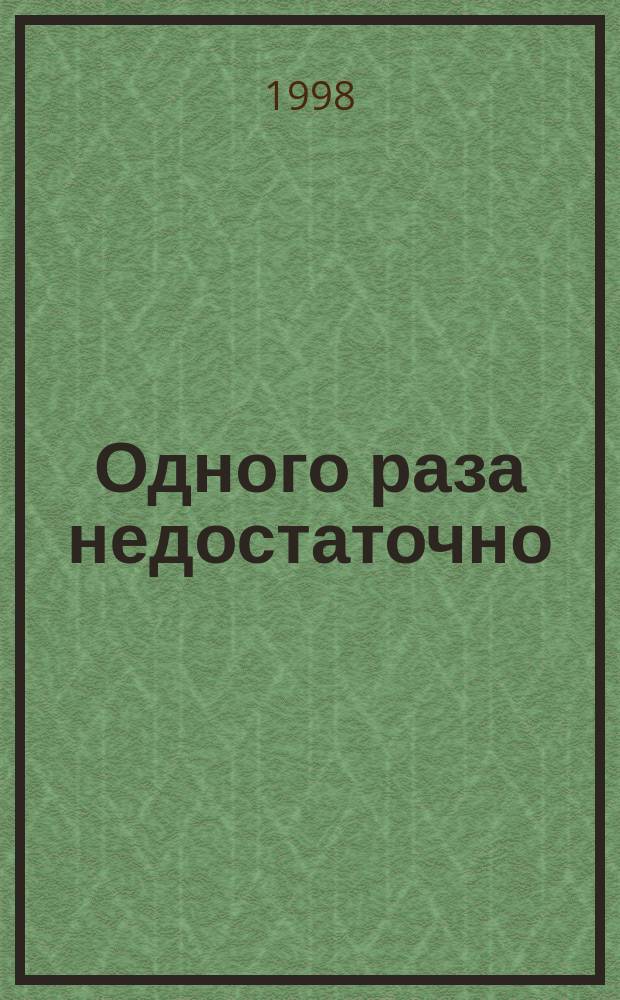 1998

Одного раза недостаточно